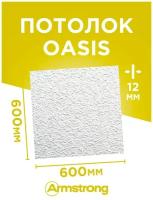 ПОТОЛОК OASIS

12 мм

600мм

600мм

Armstrong